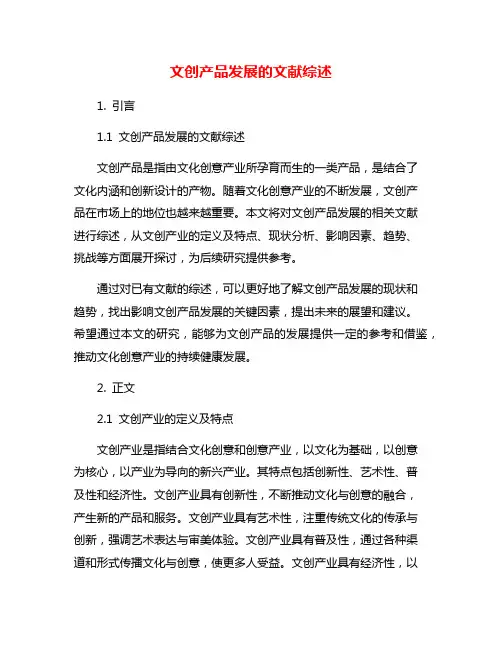 文创产品发展的文献综述

1. 引言

1.1 文创产品发展的文献综述

文创产品是指由文化创意产业所孕育而生的一类产品，是结合了文化内涵和创新设计的产物。随着文化创意产业的不断发展，文创产品在市场上的地位也越来越重要。本文将对文创产品发展的相关文献进行综述，从文创产业的定义及特点、现状分析、影响因素、趋势、挑战等方面展开探讨，为后续研究提供参考。

通过对已有文献的综述，可以更好地了解文创产品发展的现状和趋势，找出影响文创产品发展的关键因素，提出未来的展望和建议。希望通过本文的研究，能够为文创产品的发展提供一定的参考和借鉴，推动文化创意产业的持续健康发展。

2. 正文

2.1 文创产业的定义及特点

文创产业是指结合文化创意和创意产业，以文化为基础，以创意为核心，以产业为导向的新兴产业。其特点包括创新性、艺术性、普及性和经济性。文创产业具有创新性，不断推动文化与创意的融合，产生新的产品和服务。文创产业具有艺术性，注重传统文化的传承与创新，强调艺术表达与审美体验。文创产业具有普及性，通过各种渠道和形式传播文化与创意，使更多人受益。文创产业具有经济性，以